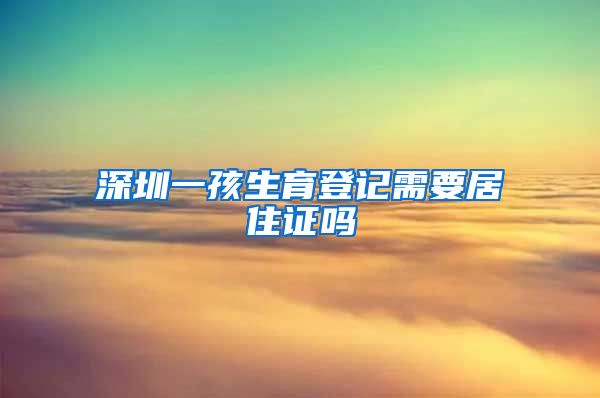 深圳一孩生育登记需要居住证吗